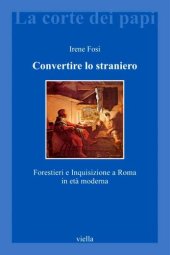 La corte dei papi

Irene Fosi

Convertire lo straniero

Forestieri e Inquisizione a Roma in età moderna

viella